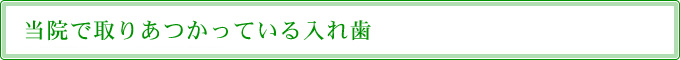 当院で取りあつかっている入れ歯